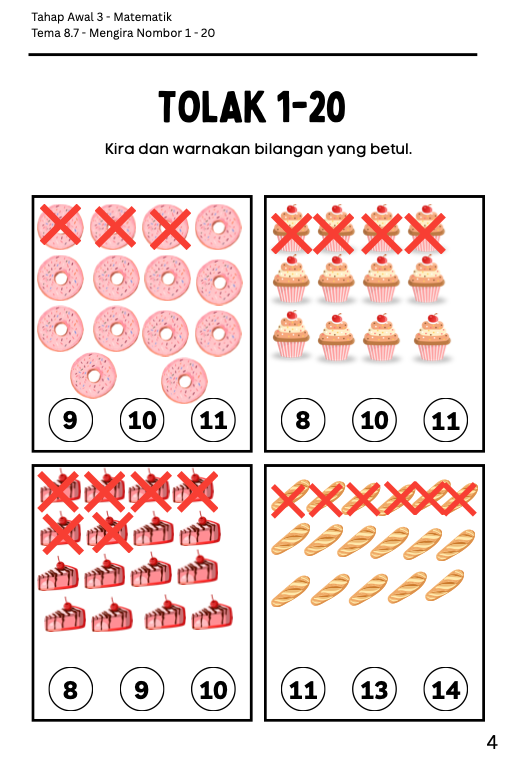 Tahap Awal 3 - Matematik
Tema 8.7 - Mengira Nombor 1 - 20

TOLAK 1-20

Kira dan warnakan bilangan yang betul.

9 10 11

8 10 11

8 9 10

11 13 14

4